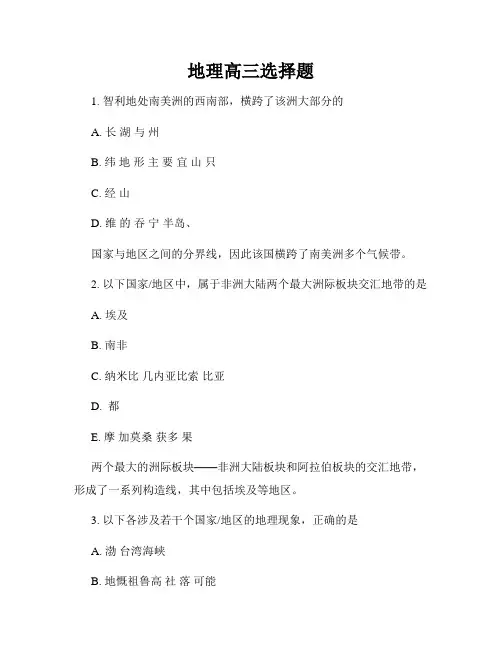 地理高三选择题

1. 智利地处南美洲的西南部，横跨了该洲大部分的

A. 长 湖 与 州

B. 纬 地 形 主 要 宜 山 只

C. 经 山

D. 维 的 吞 宁 半岛、

国家与地区之间的分界线，因此该国横跨了南美洲多个气候带。

2. 以下国家/地区中，属于非洲大陆两个最大洲际板块交汇地带的是

A. 埃及

B. 南非

C. 纳米比 几内亚比索 比亚

D. 都

E. 摩 加莫桑 获多 果

两个最大的洲际板块——非洲大陆板块和阿拉伯板块的交汇地带，形成了一系列构造线，其中包括埃及等地区。

3. 以下各涉及若干个国家/地区的地理现象，正确的是

A. 渤 台湾海峡

B. 地慨祖鲁高 社 落 可能